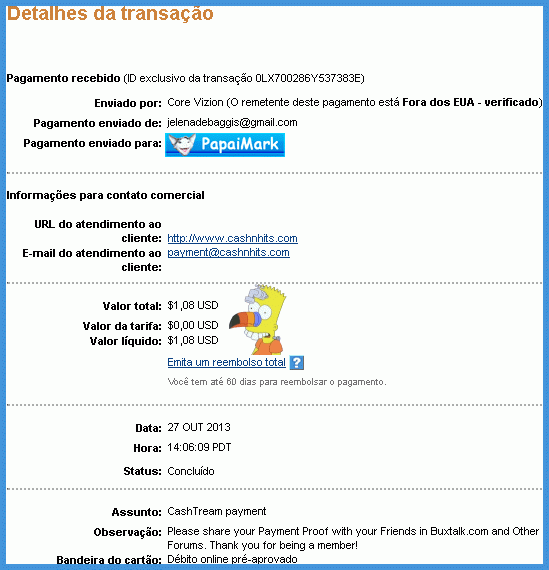 Detalhes da transação

Pagamento recebido (ID exclusivo da transação 0LX700286Y537383E)

Enviado por: Core Vizion (O remetente deste pagamento está Fora dos EUA - verificado)

Pagamento enviado de: jelenadebaggis@gmail.com

Pagamento enviado para: PapaiMark

Informações para contato comercial

URL do atendimento ao cliente: http://www.cashnhits.com

E-mail do atendimento ao cliente: payment@cashnhits.com

Valor total: $1,08 USD

Valor da tarifa: $0,00 USD

Valor líquido: $1,08 USD

Emita um reembolso total ?

Você tem até 60 dias para reembolsar o pagamento.

Data: 27 OUT 2013

Hora: 14:06:09 PDT

Status: Concluído

Assunto: CashTream payment

Observação: Please share your Payment Proof with your Friends in Buxtalk.com and Other Forums. Thank you for being a member!

Bandeira do cartão: Débito online pré-aprovado